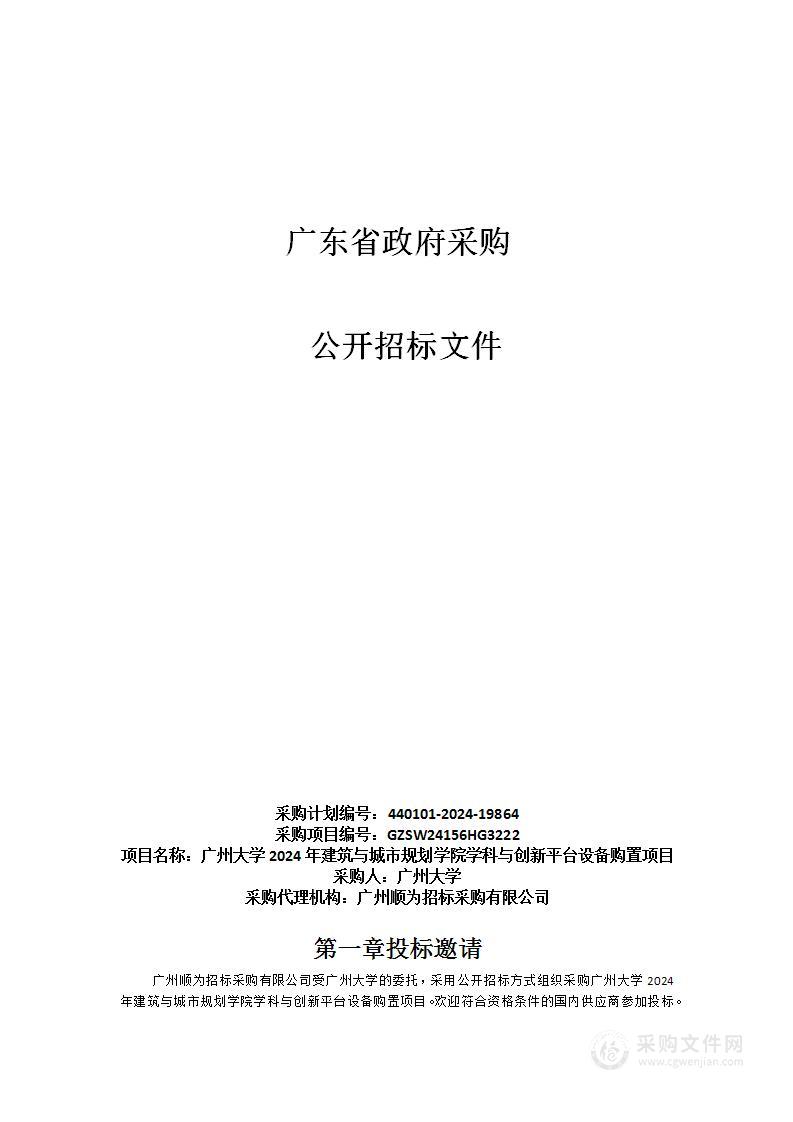 广东省政府采购

公开招标文件

采购计划编号：440101-2024-19864
采购项目编号：GZSW24156HG3222
项目名称：广州大学 2024 年建筑与城市规划学院学科与创新平台设备购置项目
采购人：广州大学
采购代理机构：广州顺为招标采购有限公司

第一章投标邀请

广州顺为招标采购有限公司受广州大学的委托，采用公开招标方式组织采购广州大学 2024 年建筑与城市规划学院学科与创新平台设备购置项目。欢迎符合资格条件的国内供应商参加投标。

采购文件网
www.cgwenjian.com